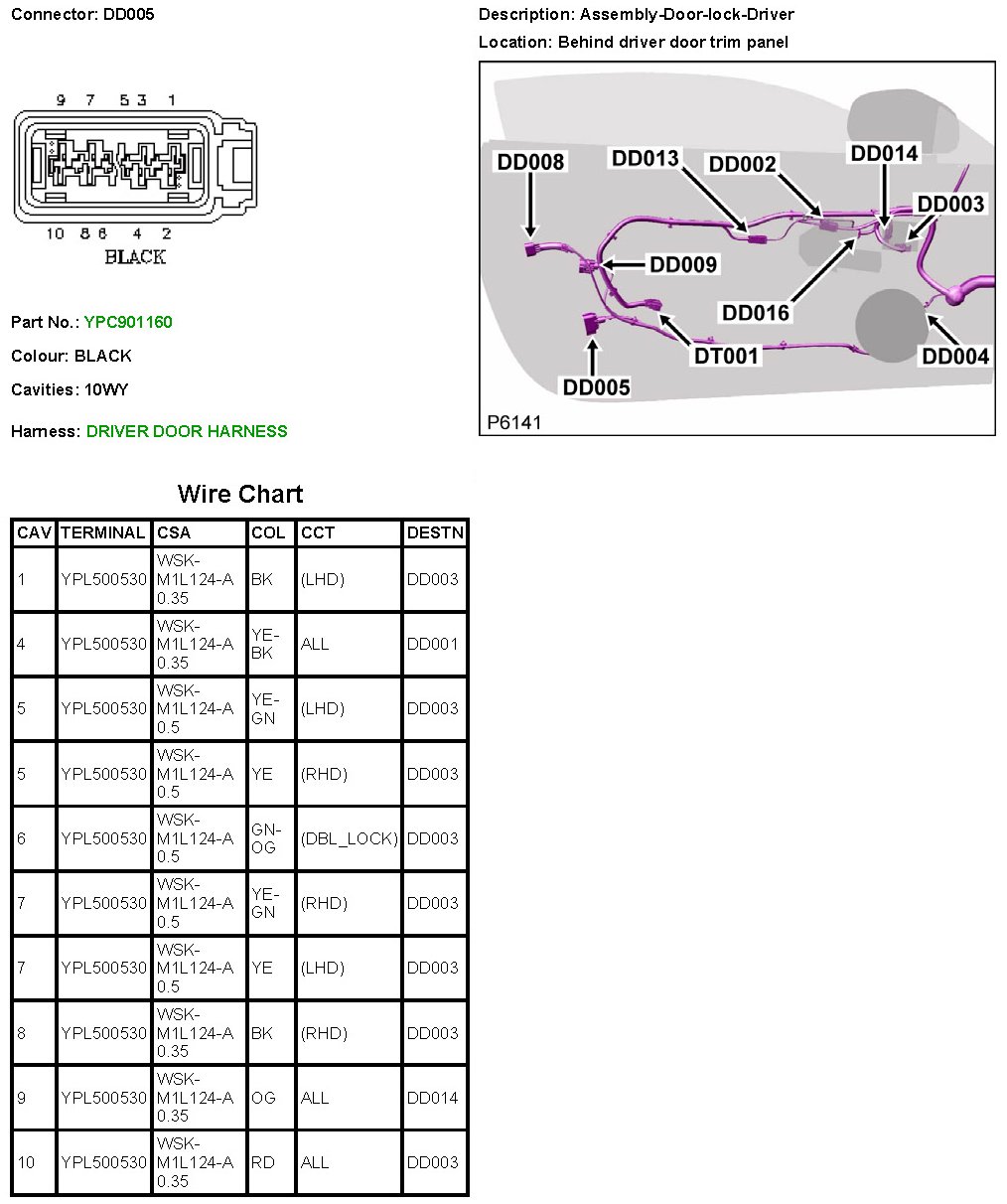 Connector: DD005

9 7 5 3 1

10 8 6 4 2

BLACK

Part No.: YPC901160

Colour: BLACK

Cavities: 10WY

Harness: DRIVER DOOR HARNESS

Description: Assembly-Door-lock-Driver

Location: Behind driver door trim panel

DD008
DD013
DD002
DD014
DD003
DD009
DD016
DT001
DD004
DD005
P6141

Wire Chart

| CAV | TERMINAL | CSA | COL | CCT | DESTN |
|---|---|---|---|---|---|
| 1 | YPL500530 | WSK-M1L124-A 0.35 | BK | (LHD) | DD003 |
| 4 | YPL500530 | WSK-M1L124-A 0.35 | YE-BK | ALL | DD001 |
| 5 | YPL500530 | WSK-M1L124-A 0.5 | YE-GN | (LHD) | DD003 |
| 5 | YPL500530 | WSK-M1L124-A 0.5 | YE | (RHD) | DD003 |
| 6 | YPL500530 | WSK-M1L124-A 0.5 | GN-OG | (DBL_LOCK) | DD003 |
| 7 | YPL500530 | WSK-M1L124-A 0.5 | YE-GN | (RHD) | DD003 |
| 7 | YPL500530 | WSK-M1L124-A 0.5 | YE | (LHD) | DD003 |
| 8 | YPL500530 | WSK-M1L124-A 0.35 | BK | (RHD) | DD003 |
| 9 | YPL500530 | WSK-M1L124-A 0.35 | OG | ALL | DD014 |
| 10 | YPL500530 | WSK-M1L124-A 0.35 | RD | ALL | DD003 |